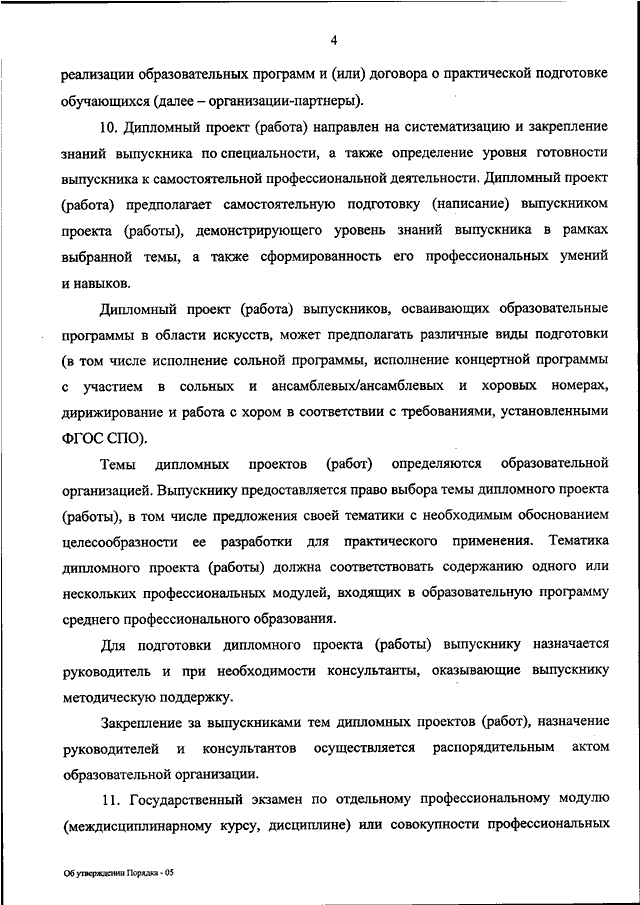 4

реализации образовательных программ и (или) договора о практической подготовке обучающихся (далее – организации-партнеры).

10. Дипломный проект (работа) направлен на систематизацию и закрепление знаний выпускника по специальности, а также определение уровня готовности выпускника к самостоятельной профессиональной деятельности. Дипломный проект (работа) предполагает самостоятельную подготовку (написание) выпускником проекта (работы), демонстрирующего уровень знаний выпускника в рамках выбранной темы, а также сформированность его профессиональных умений и навыков.

Дипломный проект (работа) выпускников, осваивающих образовательные программы в области искусств, может предполагать различные виды подготовки (в том числе исполнение сольной программы, исполнение концертной программы с участием в сольных и ансамблевых/ансамблевых и хоровых номерах, дирижирование и работа с хором в соответствии с требованиями, установленными ФГОС СПО).

Темы дипломных проектов (работ) определяются образовательной организацией. Выпускнику предоставляется право выбора темы дипломного проекта (работы), в том числе предложения своей тематики с необходимым обоснованием целесообразности ее разработки для практического применения. Тематика дипломного проекта (работы) должна соответствовать содержанию одного или нескольких профессиональных модулей, входящих в образовательную программу среднего профессионального образования.

Для подготовки дипломного проекта (работы) выпускнику назначается руководитель и при необходимости консультанты, оказывающие выпускнику методическую поддержку.

Закрепление за выпускниками тем дипломных проектов (работ), назначение руководителей и консультантов осуществляется распорядительным актом образовательной организации.

11. Государственный экзамен по отдельному профессиональному модулю (междисциплинарному курсу, дисциплине) или совокупности профессиональных

Об утверждении Порядка - 05